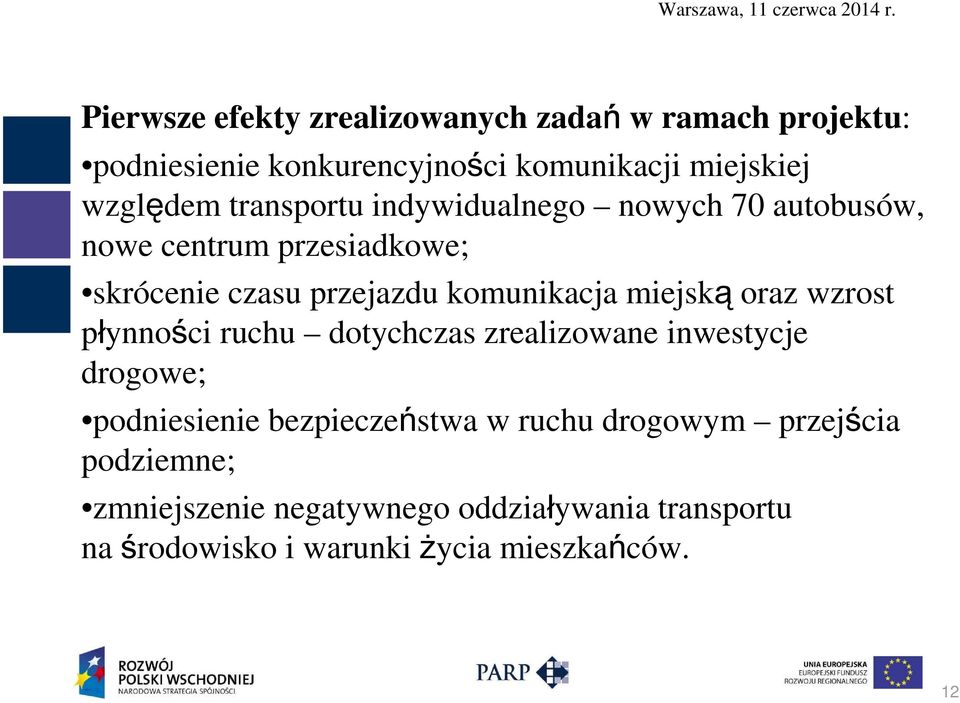 Warszawa, 11 czerwca 2014 r.

Pierwsze efekty zrealizowanych zadań w ramach projektu:

•podniesienie konkurencyjności komunikacji miejskiej względem transportu indywidualnego – nowych 70 autobusów, nowe centrum przesiadkowe;

•skrócenie czasu przejazdu komunikacja miejską oraz wzrost płynności ruchu – dotychczas zrealizowane inwestycje drogowe;

•podniesienie bezpieczeństwa w ruchu drogowym – przejścia podziemne;

•zmniejszenie negatywnego oddziaływania transportu na środowisko i warunki życia mieszkańców.

ROZWÓJ POLSKI WSCHODNIEJ NARODOWA STRATEGIA SPÓJNOŚCI

PARP

UNIA EUROPEJSKA EUROPEJSKI FUNDUSZ ROZWOJU REGIONALNEGO

12